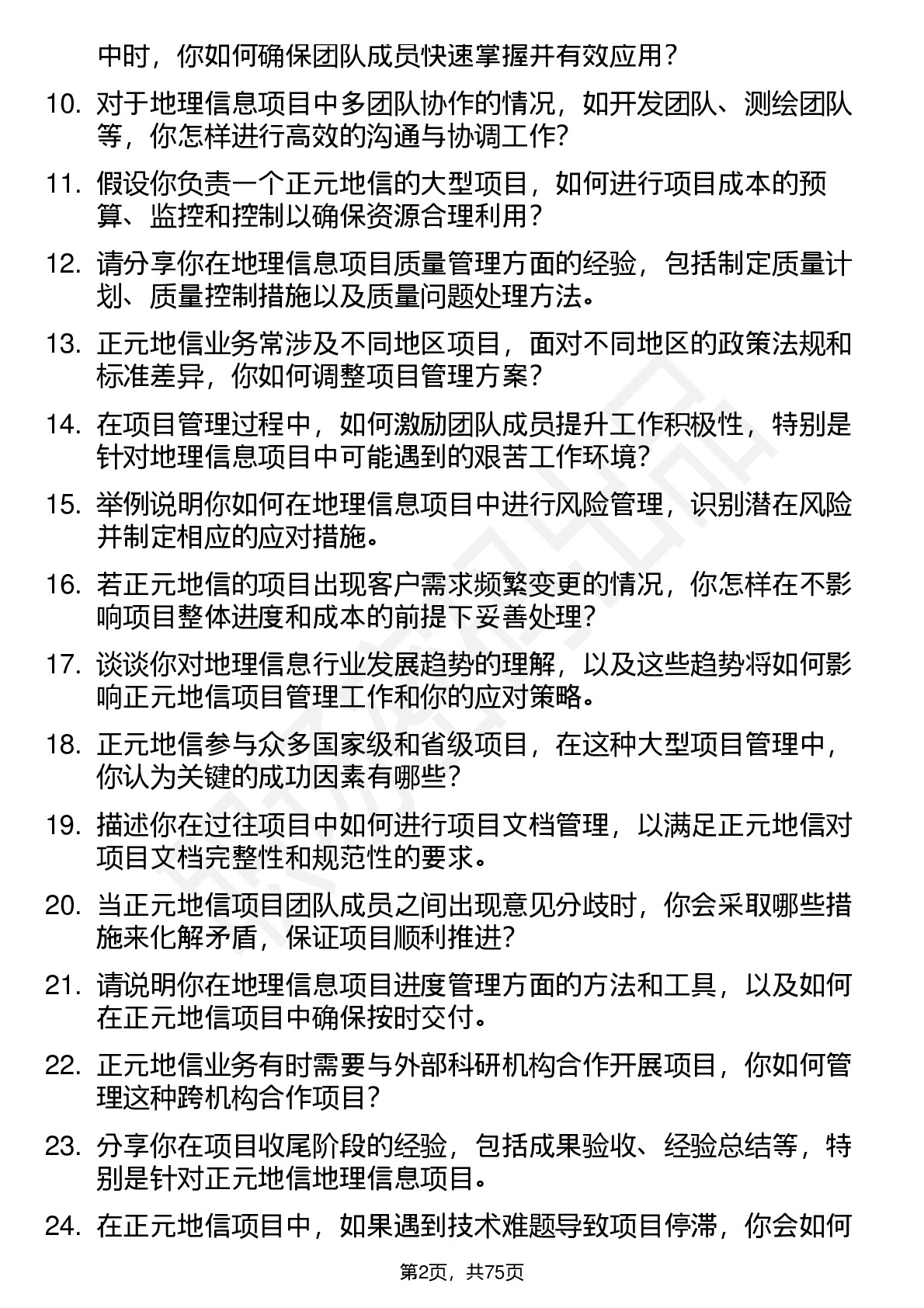 中时，你如何确保团队成员快速掌握并有效应用？

10. 对于地理信息项目中多团队协作的情况，如开发团队、测绘团队等，你怎样进行高效的沟通与协调工作？

11. 假设你负责一个正元地信的大型项目，如何进行项目成本的预算、监控和控制以确保资源合理利用？

12. 请分享你在地理信息项目质量管理方面的经验，包括制定质量计划、质量控制措施以及质量问题处理方法。

13. 正元地信业务常涉及不同地区项目，面对不同地区的政策法规和标准差异，你如何调整项目管理方案？

14. 在项目管理过程中，如何激励团队成员提升工作积极性，特别是针对地理信息项目中可能遇到的艰苦工作环境？

15. 举例说明你如何在地理信息项目中进行风险管理，识别潜在风险并制定相应的应对措施。

16. 若正元地信的项目出现客户需求频繁变更的情况，你怎样在不影响项目整体进度和成本的前提下妥善处理？

17. 谈谈你对地理信息行业发展趋势的理解，以及这些趋势将如何影响正元地信项目管理工作和你的应对策略。

18. 正元地信参与众多国家级和省级项目，在这种大型项目管理中，你认为关键的成功因素有哪些？

19. 描述你在过往项目中如何进行项目文档管理，以满足正元地信对项目文档完整性和规范性的要求。

20. 当正元地信项目团队成员之间出现意见分歧时，你会采取哪些措施来化解矛盾，保证项目顺利推进？

21. 请说明你在地理信息项目进度管理方面的方法和工具，以及如何在正元地信项目中确保按时交付。

22. 正元地信业务有时需要与外部科研机构合作开展项目，你如何管理这种跨机构合作项目？

23. 分享你在项目收尾阶段的经验，包括成果验收、经验总结等，特别是针对正元地信地理信息项目。

24. 在正元地信项目中，如果遇到技术难题导致项目停滞，你会如何

第2页，共75页